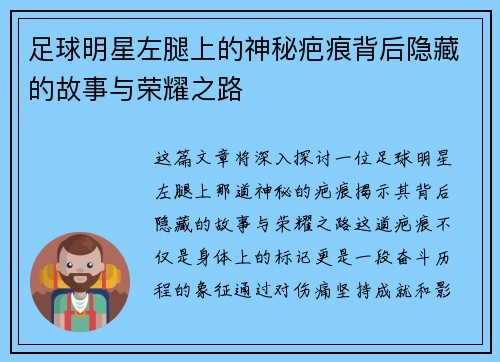 足球明星左腿上的神秘疤痕背后隐藏的故事与荣耀之路

这篇文章将深入探讨一位足球明星左腿上那道神秘的疤痕揭示其背后隐藏的故事与荣耀之路这道疤痕不仅是身体上的标记更是一段奋斗历程的象征通过对伤痛坚持成就和影